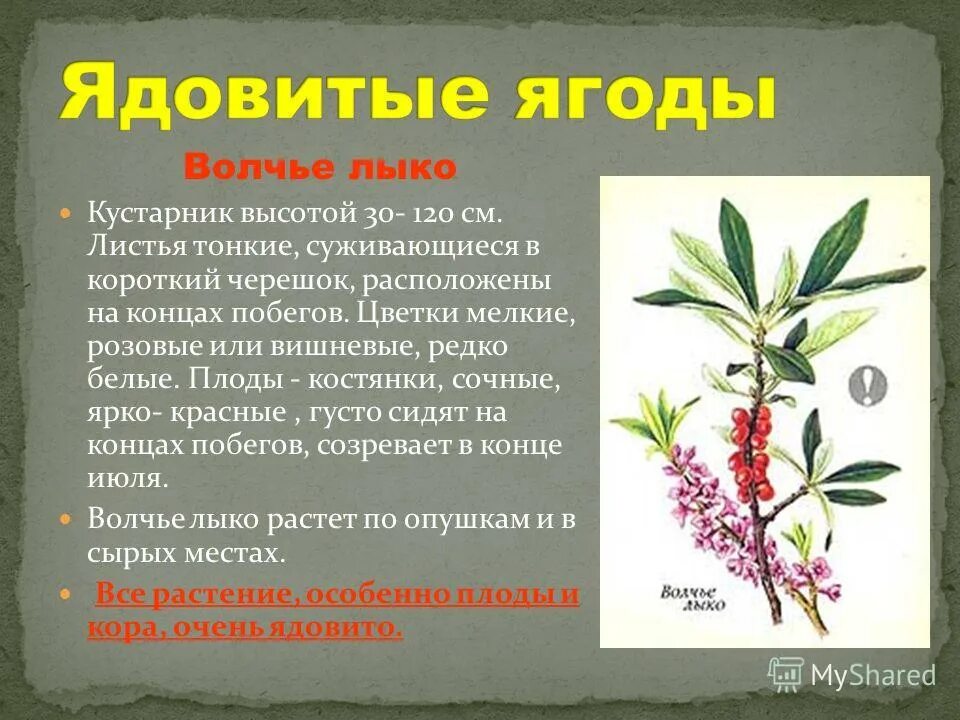 Ядовитые ягоды

Волчье лыко

Кустарник высотой 30- 120 см. Листья тонкие, суживающиеся в короткий черешок, расположены на концах побегов. Цветки мелкие, розовые или вишневые, редко белые. Плоды - костянки, сочные, ярко- красные , густо сидят на концах побегов, созревает в конце июля.

Волчье лыко растет по опушкам и в сырых местах.

Все растение, особенно плоды и кора, очень ядовито.

!

Волчье лыко

MyShared